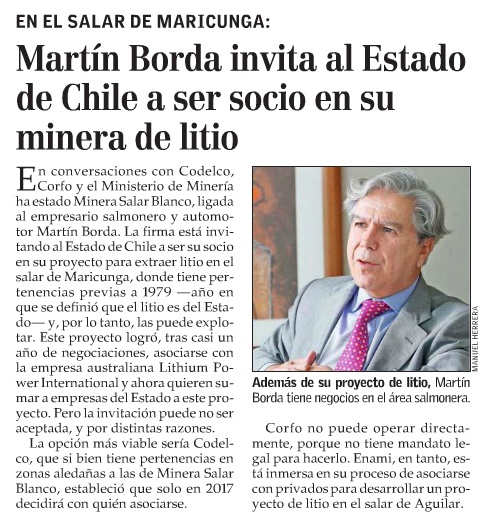 EN EL SALAR DE MARICUNGA:

Martín Borda invita al Estado de Chile a ser socio en su minera de litio

En conversaciones con Codelco, Corfo y el Ministerio de Minería ha estado Minera Salar Blanco, ligada al empresario salmonero y automotor Martín Borda. La firma está invitando al Estado de Chile a ser su socio en su proyecto para extraer litio en el salar de Maricunga, donde tiene pertenencias previas a 1979 —año en que se definió que el litio es del Estado— y, por lo tanto, las puede explotar. Este proyecto logró, tras casi un año de negociaciones, asociarse con la empresa australiana Lithium Power International y ahora quieren sumar a empresas del Estado a este proyecto. Pero la invitación puede no ser aceptada, y por distintas razones.

La opción más viable sería Codelco, que si bien tiene pertenencias en zonas aledañas a las de Minera Salar Blanco, estableció que solo en 2017 decidirá con quién asociarse.

MANUEL HERRERA

Además de su proyecto de litio, Martín Borda tiene negocios en el área salmonera.

Corfo no puede operar directamente, porque no tiene mandato legal para hacerlo. Enami, en tanto, está inmersa en su proceso de asociarse con privados para desarrollar un proyecto de litio en el salar de Aguilar.